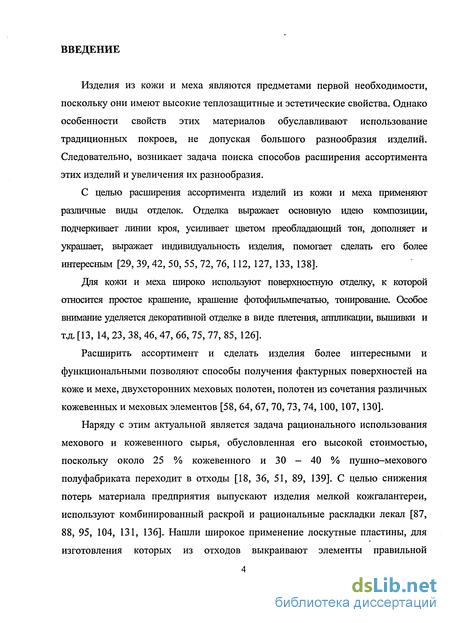 ВВЕДЕНИЕ

Изделия из кожи и меха являются предметами первой необходимости, поскольку они имеют высокие теплозащитные и эстетические свойства. Однако особенности свойств этих материалов обуславливают использование традиционных покроев, не допуская большого разнообразия изделий. Следовательно, возникает задача поиска способов расширения ассортимента этих изделий и увеличения их разнообразия.

С целью расширения ассортимента изделий из кожи и меха применяют различные виды отделок. Отделка выражает основную идею композиции, подчеркивает линии кроя, усиливает цветом преобладающий тон, дополняет и украшает, выражает индивидуальность изделия, помогает сделать его более интересным [29, 39, 42, 50, 55, 72, 76, 112, 127, 133, 138].

Для кожи и меха широко используют поверхностную отделку, к которой относится простое крашение, крашение фотофильмпечатью, тонирование. Особое внимание уделяется декоративной отделке в виде плетения, аппликации, вышивки и т.д. [13, 14, 23, 38, 46, 47, 66, 75, 77, 85, 126].

Расширить ассортимент и сделать изделия более интересными и функциональными позволяют способы получения фактурных поверхностей на коже и мехе, двухсторонних меховых полотен, полотен из сочетания различных кожевенных и меховых элементов [58, 64, 67, 70, 73, 74, 100, 107, 130].

Наряду с этим актуальной является задача рационального использования мехового и кожевенного сырья, обусловленная его высокой стоимостью, поскольку около 25 % кожевенного и 30 – 40 % пушно–мехового полуфабриката переходит в отходы [18, 36, 51, 89, 139]. С целью снижения потерь материала предприятия выпускают изделия мелкой кожгалантереи, используют комбинированный раскрой и рациональные раскладки лекал [87, 88, 95, 104, 131, 136]. Нашли широкое применение лоскутные пластины, для изготовления которых из отходов выкраивают элементы правильной

4

dsLib.net
библиотека диссертаций